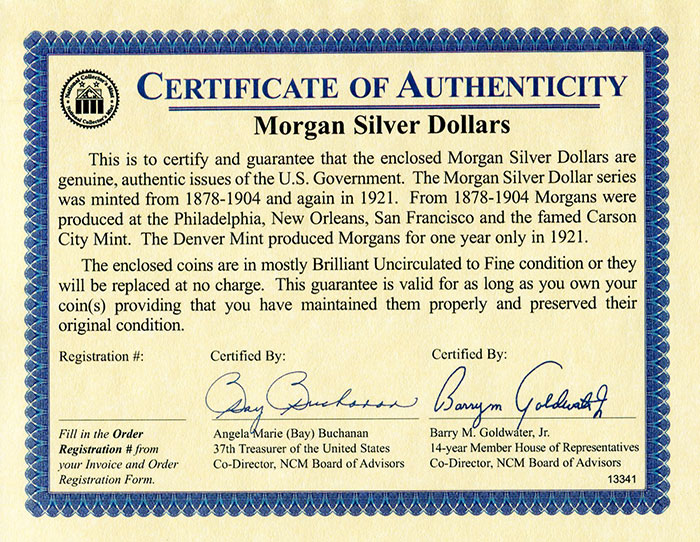 National Collector's Mint
National Collector's Mint

CERTIFICATE OF AUTHENTICITY

Morgan Silver Dollars

This is to certify and guarantee that the enclosed Morgan Silver Dollars are genuine, authentic issues of the U.S. Government. The Morgan Silver Dollar series was minted from 1878-1904 and again in 1921. From 1878-1904 Morgans were produced at the Philadelphia, New Orleans, San Francisco and the famed Carson City Mint. The Denver Mint produced Morgans for one year only in 1921.

The enclosed coins are in mostly Brilliant Uncirculated to Fine condition or they will be replaced at no charge. This guarantee is valid for as long as you own your coin(s) providing that you have maintained them properly and preserved their original condition.

Registration #:

Fill in the Order Registration # from your Invoice and Order Registration Form.

Certified By:

Bay Buchanan

Angela Marie (Bay) Buchanan
37th Treasurer of the United States
Co-Director, NCM Board of Advisors

Certified By:

Barry M Goldwater Jr

Barry M. Goldwater, Jr.
14-year Member House of Representatives
Co-Director, NCM Board of Advisors

13341